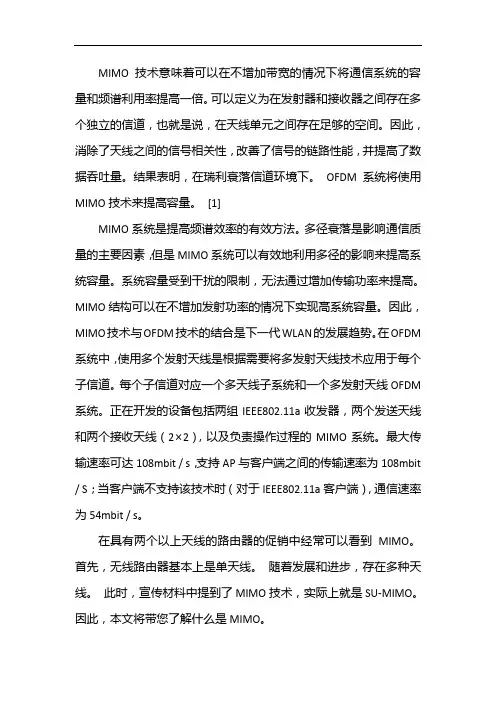 MIMO 技术意味着可以在不增加带宽的情况下将通信系统的容量和频谱利用率提高一倍。可以定义为在发射器和接收器之间存在多个独立的信道，也就是说，在天线单元之间存在足够的空间。因此，消除了天线之间的信号相关性，改善了信号的链路性能，并提高了数据吞吐量。结果表明，在瑞利衰落信道环境下。 OFDM 系统将使用 MIMO 技术来提高容量。 [1]

MIMO 系统是提高频谱效率的有效方法。多径衰落是影响通信质量的主要因素，但是 MIMO 系统可以有效地利用多径的影响来提高系统容量。系统容量受到干扰的限制，无法通过增加传输功率来提高。MIMO 结构可以在不增加发射功率的情况下实现高系统容量。因此，MIMO 技术与 OFDM 技术的结合是下一代 WLAN 的发展趋势。在 OFDM 系统中，使用多个发射天线是根据需要将多发射天线技术应用于每个子信道。每个子信道对应一个多天线子系统和一个多发射天线 OFDM 系统。正在开发的设备包括两组 IEEE802.11a 收发器，两个发送天线和两个接收天线（2×2），以及负责操作过程的 MIMO 系统。最大传输速率可达 108mbit / s，支持 AP 与客户端之间的传输速率为 108mbit / S；当客户端不支持该技术时（对于 IEEE802.11a 客户端），通信速率为 54mbit / s。

在具有两个以上天线的路由器的促销中经常可以看到 MIMO。首先，无线路由器基本上是单天线。 随着发展和进步，存在多种天线。 此时，宣传材料中提到了 MIMO 技术，实际上就是 SU-MIMO。因此，本文将带您了解什么是 MIMO。